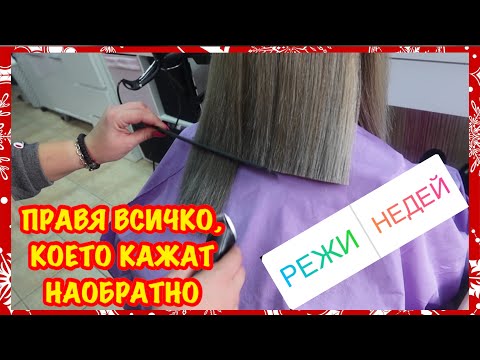 ПРАВЯ ВСИЧКО, КОЕТО КАЖАТ НАОБРАТНО

РЕЖИ НЕДЕЙ